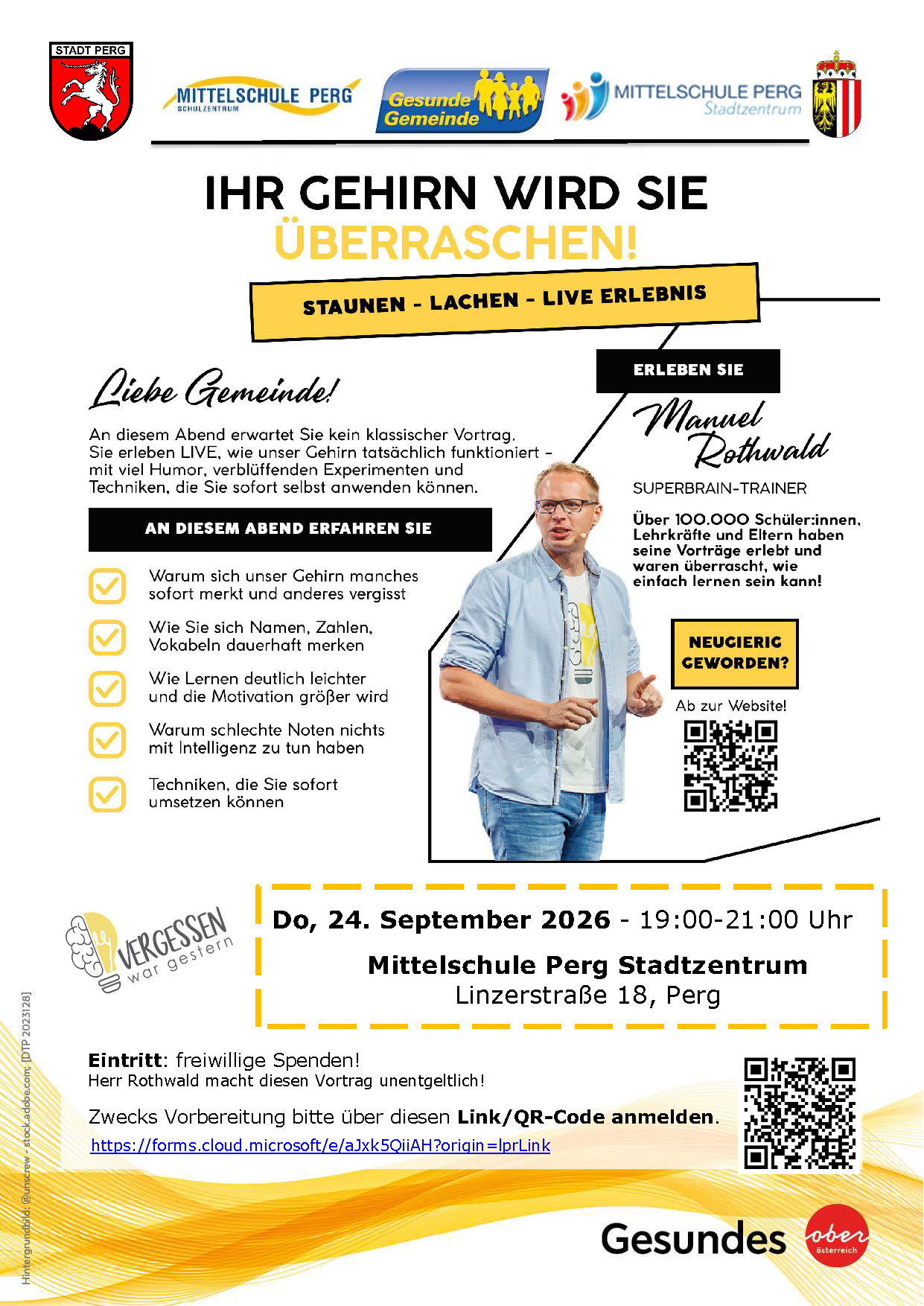 STADT PERG

MITTELSCHULE PERG
SCHULZENTRUM

Gesunde Gemeinde

MITTELSCHULE PERG
Stadtzentrum

IHR GEHIRN WIRD SIE ÜBERRASCHEN!

STAUNEN - LACHEN - LIVE ERLEBNIS

Liebe Gemeinde!

An diesem Abend erwartet Sie kein klassischer Vortrag. Sie erleben LIVE, wie unser Gehirn tatsächlich funktioniert – mit viel Humor, verblüffenden Experimenten und Techniken, die Sie sofort selbst anwenden können.

AN DIESEM ABEND ERFAHREN SIE

Warum sich unser Gehirn manches sofort merkt und anderes vergisst

Wie Sie sich Namen, Zahlen, Vokabeln dauerhaft merken

Wie Lernen deutlich leichter und die Motivation größer wird

Warum schlechte Noten nichts mit Intelligenz zu tun haben

Techniken, die Sie sofort umsetzen können

ERLEBEN SIE

Manuel Rothwald

SUPERBRAIN-TRAINER

Über 100.000 Schüler:innen, Lehrkräfte und Eltern haben seine Vorträge erlebt und waren überrascht, wie einfach lernen sein kann!

NEUGIERIG GEWORDEN?

Ab zur Website!

VERGESSEN war gestern

Do, 24. September 2026 - 19:00-21:00 Uhr

Mittelschule Perg Stadtzentrum
Linzerstraße 18, Perg

Eintritt: freiwillige Spenden!
Herr Rothwald macht diesen Vortrag unentgeltlich!

Zwecks Vorbereitung bitte über diesen Link/QR-Code anmelden.

https://forms.cloud.microsoft/e/aJxk5QiiAH?origin=lprLink

Hintergrundbild: @unscrew - stock.adobe.com; [DTP 2023128]

Gesundes ober österreich